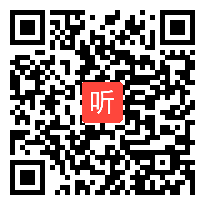 听